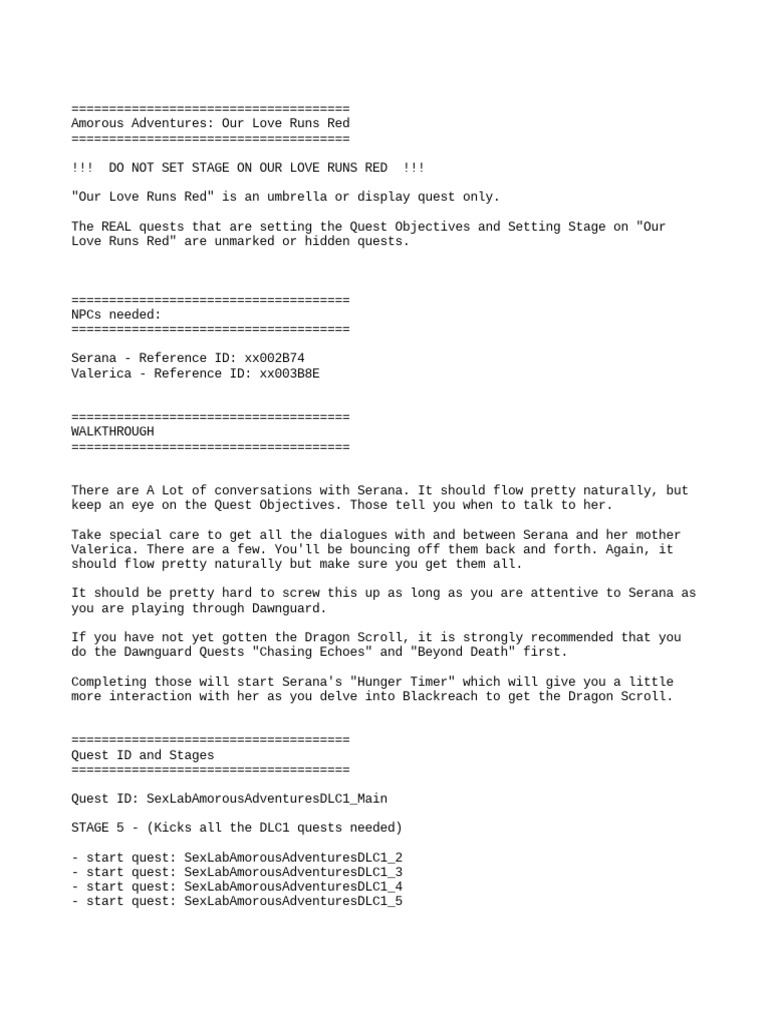 =====================================
Amorous Adventures: Our Love Runs Red
=====================================

!!! DO NOT SET STAGE ON OUR LOVE RUNS RED !!!

"Our Love Runs Red" is an umbrella or display quest only.

The REAL quests that are setting the Quest Objectives and Setting Stage on "Our Love Runs Red" are unmarked or hidden quests.

=====================================
NPCs needed:
=====================================

Serana - Reference ID: xx002B74
Valerica - Reference ID: xx003B8E

=====================================
WALKTHROUGH
=====================================

There are A Lot of conversations with Serana. It should flow pretty naturally, but keep an eye on the Quest Objectives. Those tell you when to talk to her.

Take special care to get all the dialogues with and between Serana and her mother Valerica. There are a few. You'll be bouncing off them back and forth. Again, it should flow pretty naturally but make sure you get them all.

It should be pretty hard to screw this up as long as you are attentive to Serana as you are playing through Dawnguard.

If you have not yet gotten the Dragon Scroll, it is strongly recommended that you do the Dawnguard Quests "Chasing Echoes" and "Beyond Death" first.

Completing those will start Serana's "Hunger Timer" which will give you a little more interaction with her as you delve into Blackreach to get the Dragon Scroll.

=====================================
Quest ID and Stages
=====================================

Quest ID: SexLabAmorousAdventuresDLC1_Main

STAGE 5 - (Kicks all the DLC1 quests needed)

- start quest: SexLabAmorousAdventuresDLC1_2
- start quest: SexLabAmorousAdventuresDLC1_3
- start quest: SexLabAmorousAdventuresDLC1_4
- start quest: SexLabAmorousAdventuresDLC1_5